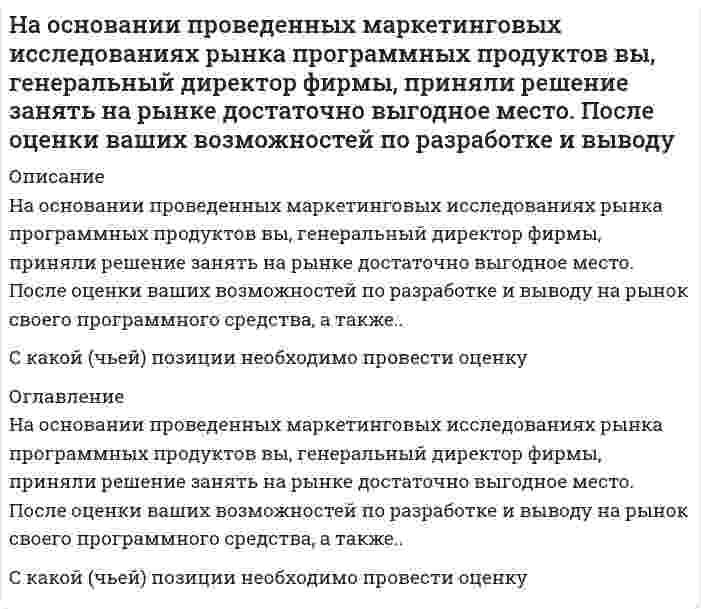 На основании проведенных маркетинговых исследованиях рынка программных продуктов вы, генеральный директор фирмы, приняли решение занять на рынке достаточно выгодное место. После оценки ваших возможностей по разработке и выводу

Описание

На основании проведенных маркетинговых исследованиях рынка программных продуктов вы, генеральный директор фирмы, приняли решение занять на рынке достаточно выгодное место. После оценки ваших возможностей по разработке и выводу на рынок своего программного средства, а также..

С какой (чьей) позиции необходимо провести оценку

Оглавление

На основании проведенных маркетинговых исследованиях рынка программных продуктов вы, генеральный директор фирмы, приняли решение занять на рынке достаточно выгодное место. После оценки ваших возможностей по разработке и выводу на рынок своего программного средства, а также..

С какой (чьей) позиции необходимо провести оценку